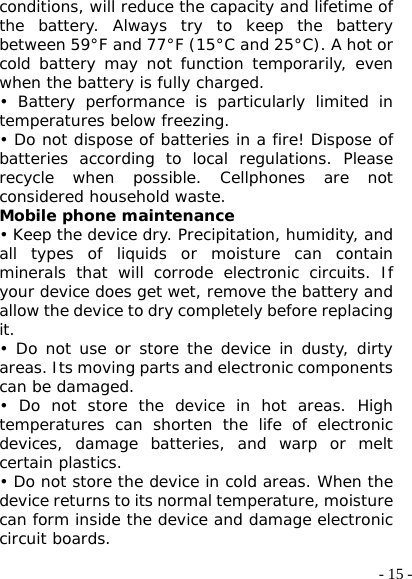 conditions, will reduce the capacity and lifetime of the battery. Always try to keep the battery between 59°F and 77°F (15°C and 25°C). A hot or cold battery may not function temporarily, even when the battery is fully charged.

• Battery performance is particularly limited in temperatures below freezing.

• Do not dispose of batteries in a fire! Dispose of batteries according to local regulations. Please recycle when possible. Cellphones are not considered household waste.

Mobile phone maintenance

• Keep the device dry. Precipitation, humidity, and all types of liquids or moisture can contain minerals that will corrode electronic circuits. If your device does get wet, remove the battery and allow the device to dry completely before replacing it.

• Do not use or store the device in dusty, dirty areas. Its moving parts and electronic components can be damaged.

• Do not store the device in hot areas. High temperatures can shorten the life of electronic devices, damage batteries, and warp or melt certain plastics.

• Do not store the device in cold areas. When the device returns to its normal temperature, moisture can form inside the device and damage electronic circuit boards.

- 15 -